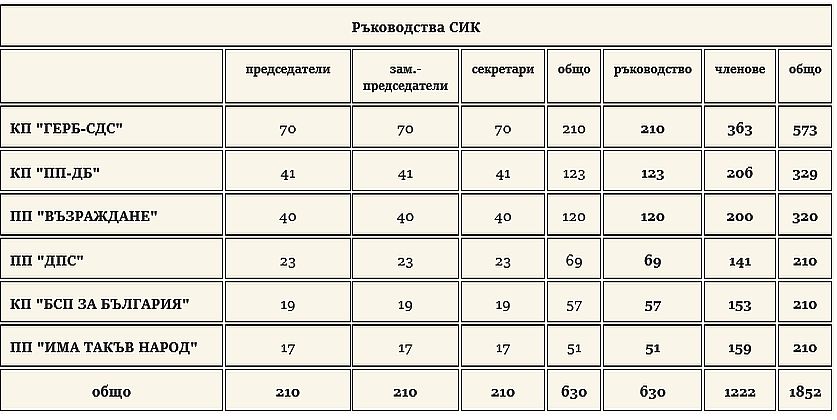 | Ръководства СИК | | | | | | | |
|---|---|---|---|---|---|---|---|
| | председатели | зам.-председатели | секретари | общо | ръководство | членове | общо |
| КП "ГЕРБ-СДС" | 70 | 70 | 70 | 210 | 210 | 363 | 573 |
| КП "ПП-ДБ" | 41 | 41 | 41 | 123 | 123 | 206 | 329 |
| ПП "ВЪЗРАЖДАНЕ" | 40 | 40 | 40 | 120 | 120 | 200 | 320 |
| ПП "ДПС" | 23 | 23 | 23 | 69 | 69 | 141 | 210 |
| КП "БСП ЗА БЪЛГАРИЯ" | 19 | 19 | 19 | 57 | 57 | 153 | 210 |
| ПП "ИМА ТАКЪВ НАРОД" | 17 | 17 | 17 | 51 | 51 | 159 | 210 |
| общо | 210 | 210 | 210 | 630 | 630 | 1222 | 1852 |